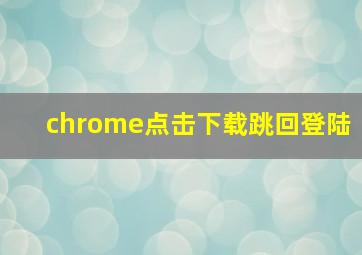 chrome点击下载跳回登陆